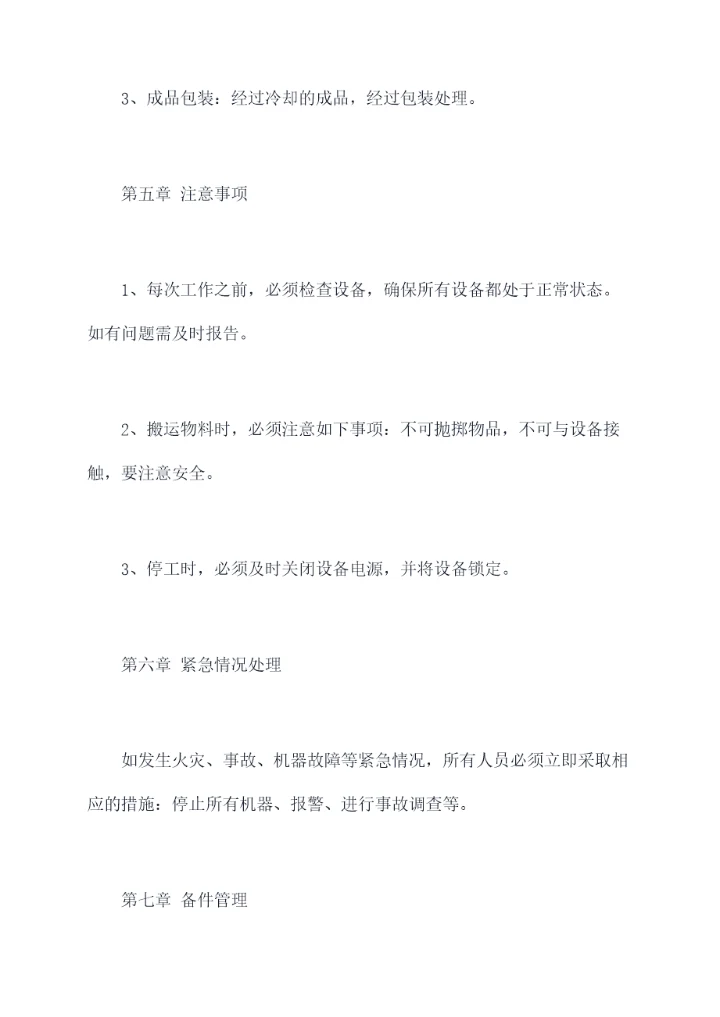 3、成品包装：经过冷却的成品，经过包装处理。

第五章 注意事项

1、每次工作之前，必须检查设备，确保所有设备都处于正常状态。如有问题需及时报告。

2、搬运物料时，必须注意如下事项：不可抛掷物品，不可与设备接触，要注意安全。

3、停工时，必须及时关闭设备电源，并将设备锁定。

第六章 紧急情况处理

如发生火灾、事故、机器故障等紧急情况，所有人员必须立即采取相应的措施：停止所有机器、报警、进行事故调查等。

第七章 备件管理